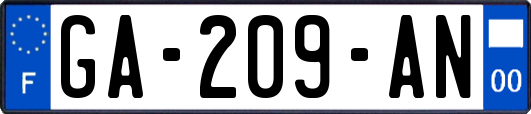 F
GA-209-AN
00